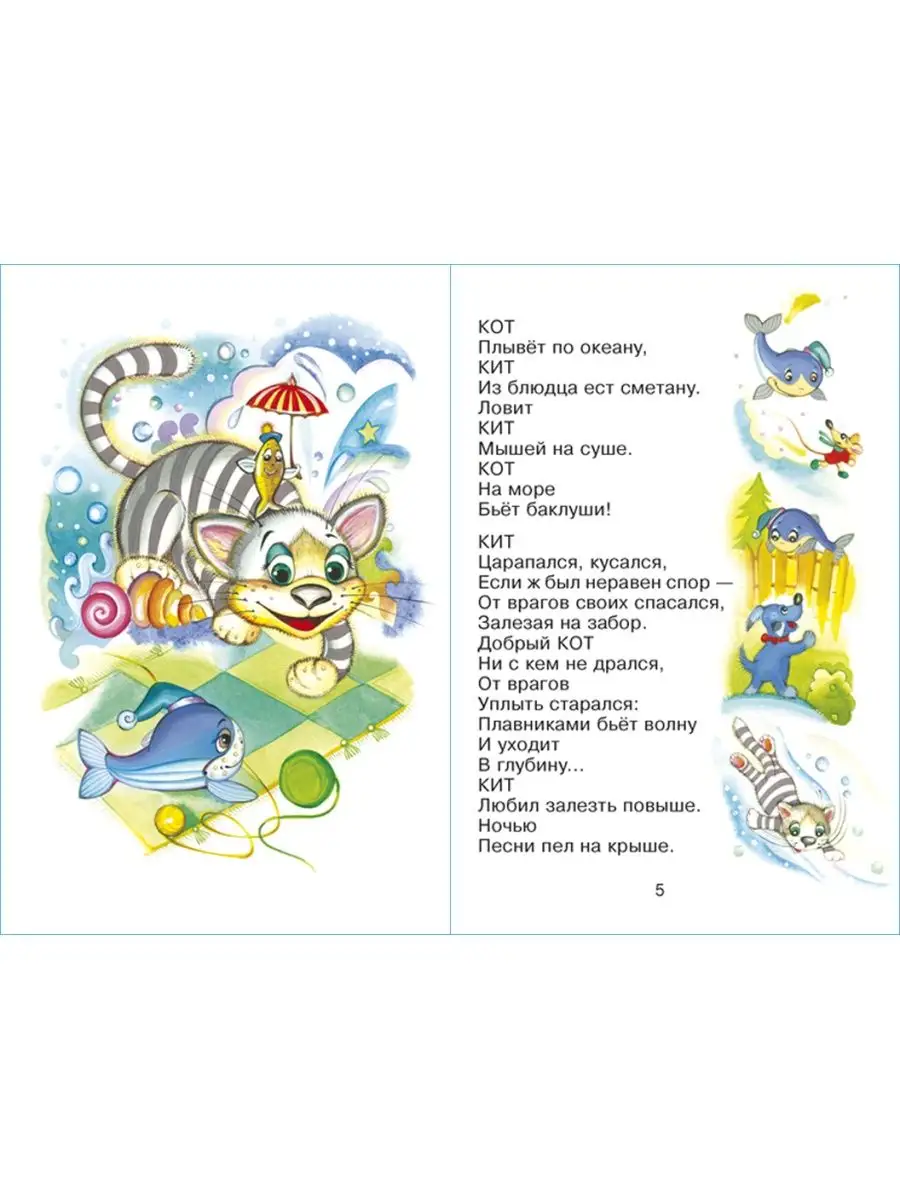 КОТ
Плывёт по океану,
КИТ
Из блюдца ест сметану.
Ловит
КИТ
Мышей на суше.
КОТ
На море
Бьёт баклуши!

КИТ
Царапался, кусался,
Если ж был неравен спор —
От врагов своих спасался,
Залезая на забор.
Добрый КОТ
Ни с кем не дрался,
От врагов
Уплыть старался:
Плавниками бьёт волну
И уходит
В глубину...
КИТ
Любил залезть повыше.
Ночью
Песни пел на крыше.

5